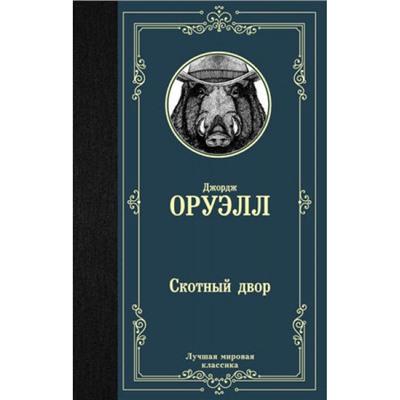 Джордж
ОРУЭЛЛ

Скотный двор

Лучшая мировая классика